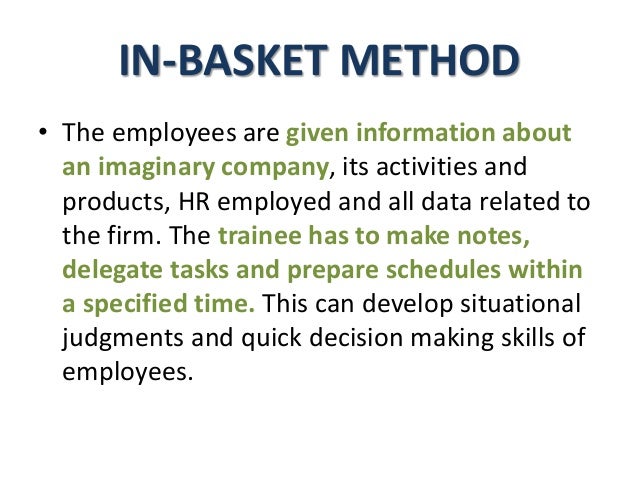 IN-BASKET METHOD

• The employees are given information about an imaginary company, its activities and products, HR employed and all data related to the firm. The trainee has to make notes, delegate tasks and prepare schedules within a specified time. This can develop situational judgments and quick decision making skills of employees.